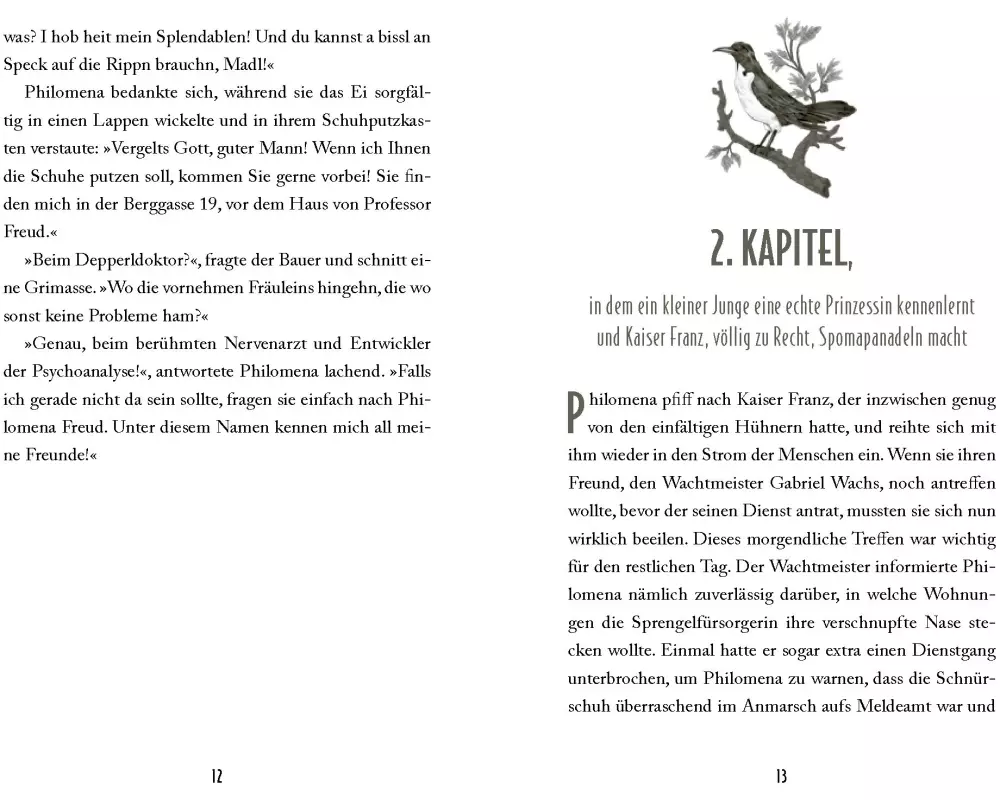 was? I hob heit mein Splendablen! Und du kannst a bissl an Speck auf die Rippn brauchn, Madl!«

Philomena bedankte sich, während sie das Ei sorgfältig in einen Lappen wickelte und in ihrem Schuhputzkasten verstaute: »Vergelts Gott, guter Mann! Wenn ich Ihnen die Schuhe putzen soll, kommen Sie gerne vorbei! Sie finden mich in der Berggasse 19, vor dem Haus von Professor Freud.«

»Beim Depperldoktor?«, fragte der Bauer und schnitt eine Grimasse. »Wo die vornehmen Fräuleins hingehn, die wo sonst keine Probleme ham?«

»Genau, beim berühmten Nervenarzt und Entwickler der Psychoanalyse!«, antwortete Philomena lachend. »Falls ich gerade nicht da sein sollte, fragen sie einfach nach Philomena Freud. Unter diesem Namen kennen mich all meine Freunde!«

12

2. KAPITEL,

in dem ein kleiner Junge eine echte Prinzessin kennenlernt und Kaiser Franz, völlig zu Recht, Spomapanadeln macht

Philomena pfiff nach Kaiser Franz, der inzwischen genug von den einfältigen Hühnern hatte, und reihte sich mit ihm wieder in den Strom der Menschen ein. Wenn sie ihren Freund, den Wachtmeister Gabriel Wachs, noch antreffen wollte, bevor der seinen Dienst antrat, mussten sie sich nun wirklich beeilen. Dieses morgendliche Treffen war wichtig für den restlichen Tag. Der Wachtmeister informierte Philomena nämlich zuverlässig darüber, in welche Wohnungen die Sprengelfürsorgerin ihre verschnupfte Nase stecken wollte. Einmal hatte er sogar extra einen Dienstgang unterbrochen, um Philomena zu warnen, dass die Schnürschuh überraschend im Anmarsch aufs Meldeamt war und

13